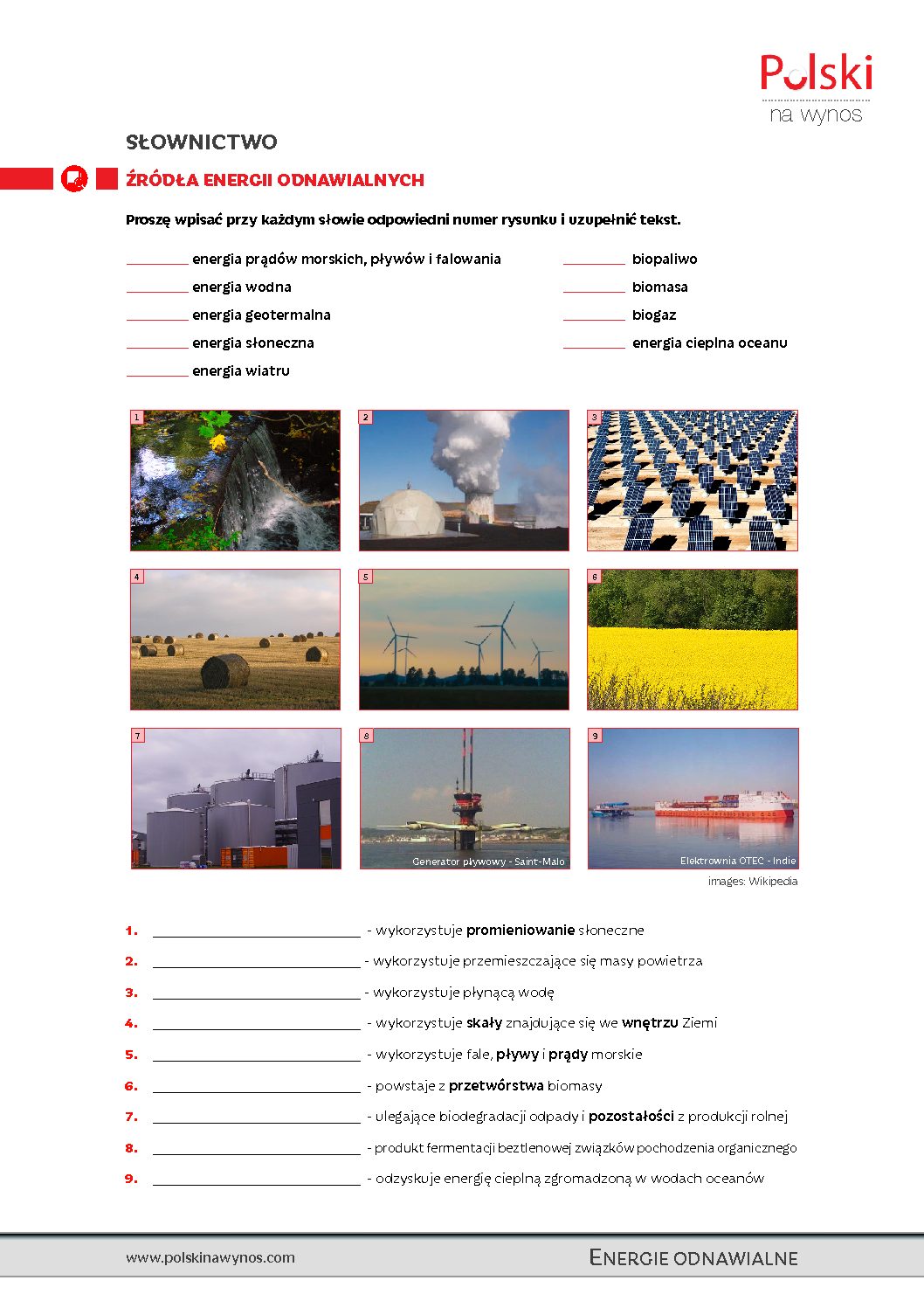 Polski
na wynos

SŁOWNICTWO

ŹRÓDŁA ENERGII ODNAWIALNYCH

Proszę wpisać przy każdym słowie odpowiedni numer rysunku i uzupełnić tekst.

________ energia prądów morskich, pływów i falowania
________ energia wodna
________ energia geotermalna
________ energia słoneczna
________ energia wiatru

________ biopaliwo
________ biomasa
________ biogaz
________ energia cieplna oceanu

1

2

3

4

5

6

7

8
Generator pływowy - Saint-Malo

9
Elektrownia OTEC - Indie

images: Wikipedia

1. ____________________ - wykorzystuje promieniowanie słoneczne
2. ____________________ - wykorzystuje przemieszczające się masy powietrza
3. ____________________ - wykorzystuje płynącą wodę
4. ____________________ - wykorzystuje skały znajdujące się we wnętrzu Ziemi
5. ____________________ - wykorzystuje fale, pływy i prądy morskie
6. ____________________ - powstaje z przetwórstwa biomasy
7. ____________________ - ulegające biodegradacji odpady i pozostałości z produkcji rolnej
8. ____________________ - produkt fermentacji beztlenowej związków pochodzenia organicznego
9. ____________________ - odzyskuje energię cieplną zgromadzoną w wodach oceanów

www.polskinawynos.com

ENERGIE ODNAWIALNE